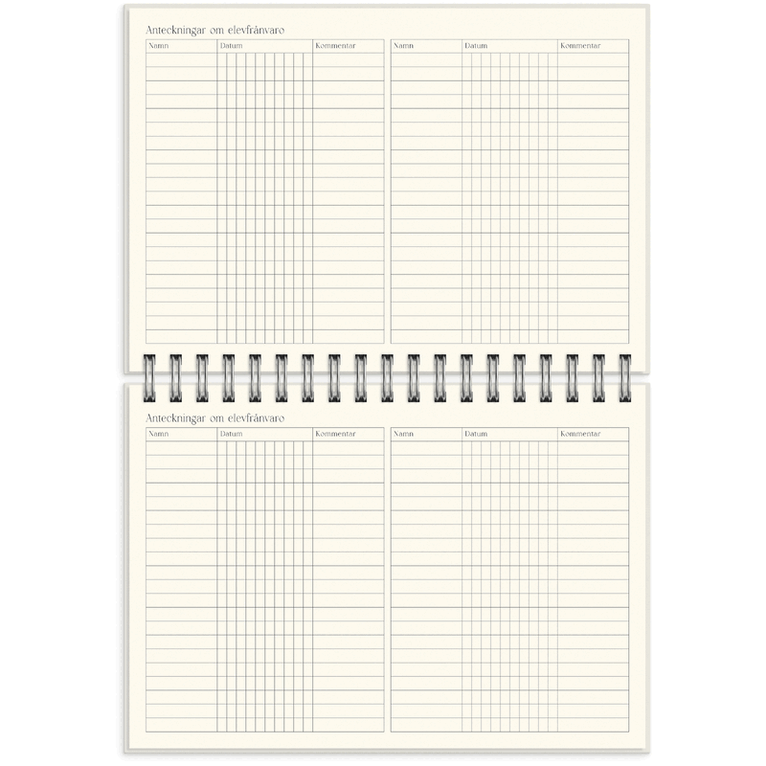 Anteckningar om elevfrånvaro

| Namn | Datum | Kommentar |
|---|---|---|

| Namn | Datum | Kommentar |
|---|---|---|

Anteckningar om elevfrånvaro

| Namn | Datum | Kommentar |
|---|---|---|

| Namn | Datum | Kommentar |
|---|---|---|